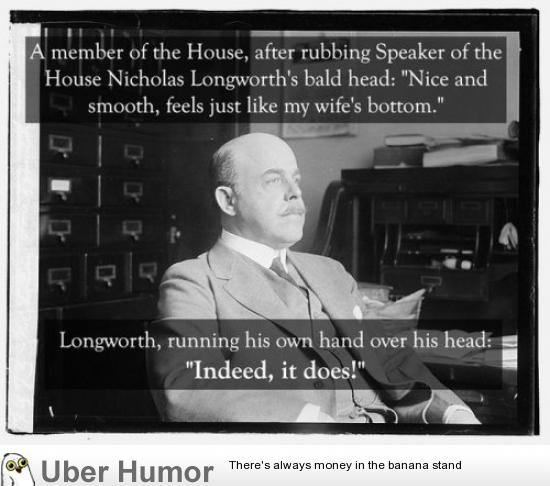 A member of the House, after rubbing Speaker of the House Nicholas Longworth's bald head: "Nice and smooth, feels just like my wife's bottom."

Longworth, running his own hand over his head: "Indeed, it does!"

Uber Humor

There's always money in the banana stand